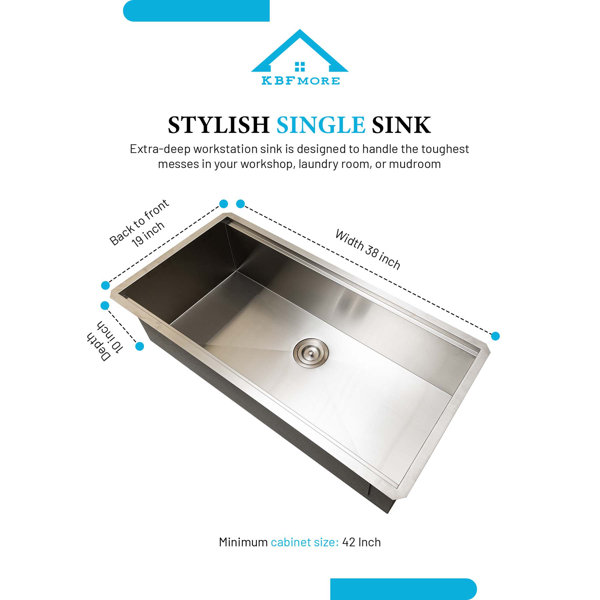 KBFMORE

STYLISH SINGLE SINK

Extra-deep workstation sink is designed to handle the toughest messes in your workshop, laundry room, or mudroom

Back to front
19 inch

Width 38 inch

Depth
10 inch

Minimum cabinet size: 42 Inch